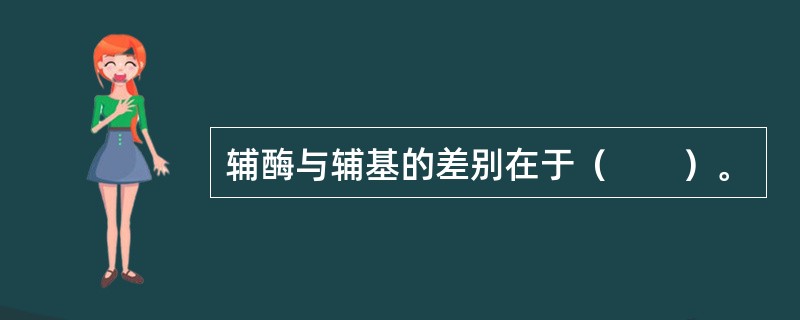 辅酶与辅基的差别在于（　　）。